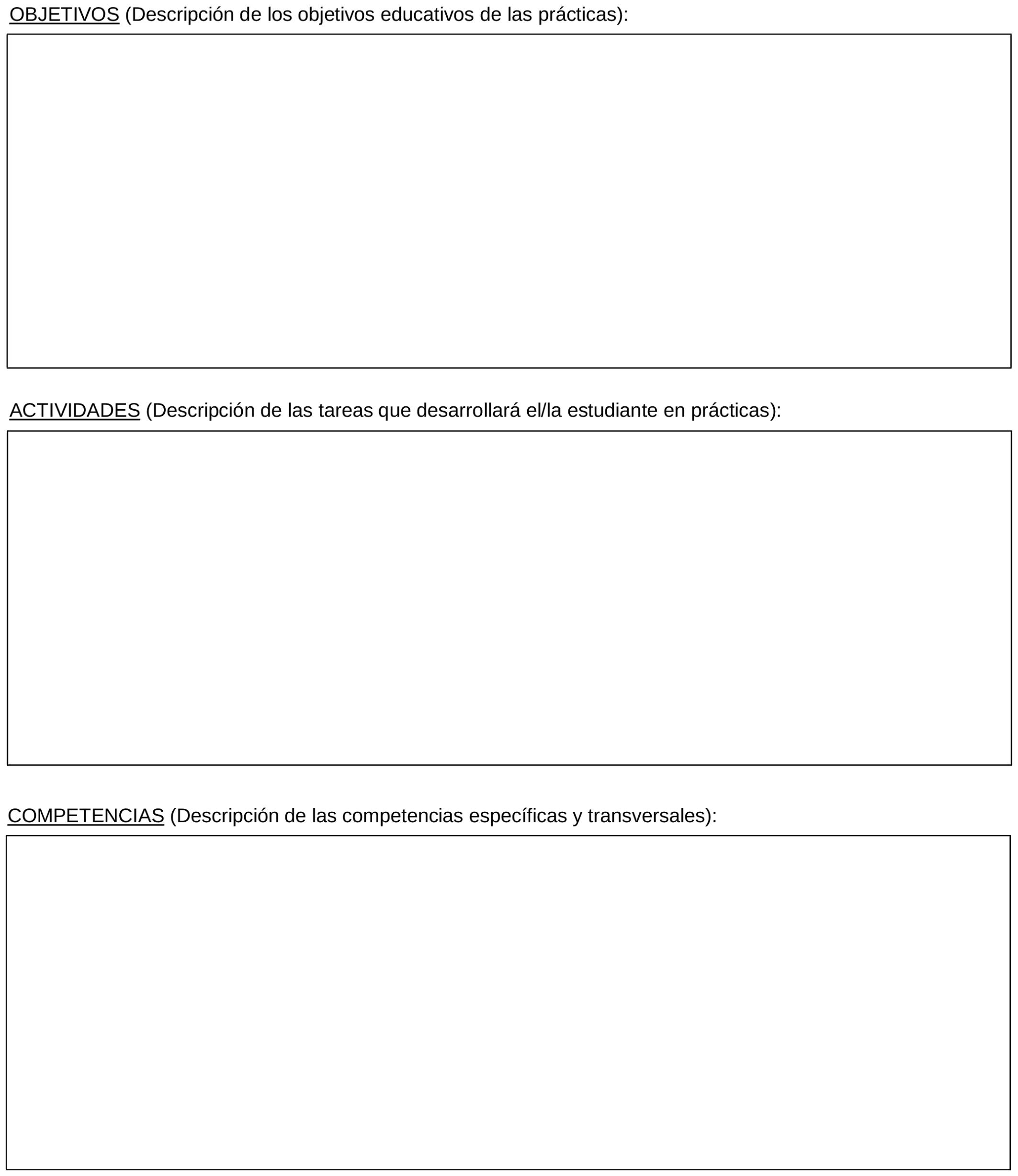 OBJETIVOS (Descripción de los objetivos educativos de las prácticas):

ACTIVIDADES (Descripción de las tareas que desarrollará el/la estudiante en prácticas):

COMPETENCIAS (Descripción de las competencias específicas y transversales):